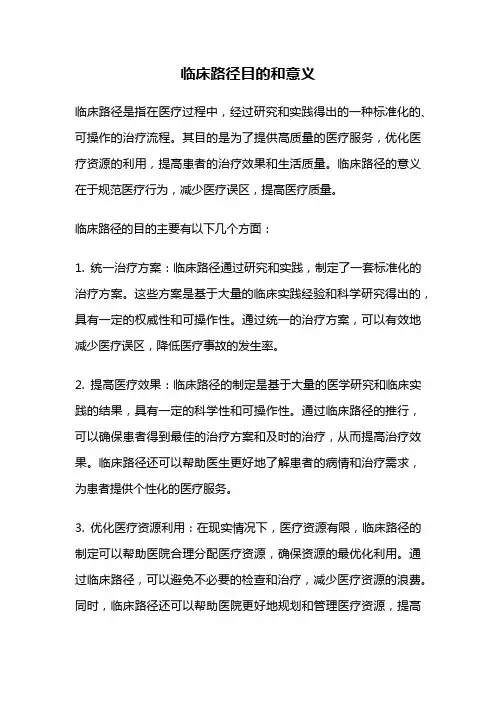 临床路径目的和意义

临床路径是指在医疗过程中，经过研究和实践得出的一种标准化的、可操作的治疗流程。其目的是为了提供高质量的医疗服务，优化医疗资源的利用，提高患者的治疗效果和生活质量。临床路径的意义在于规范医疗行为，减少医疗误区，提高医疗质量。

临床路径的目的主要有以下几个方面：

1. 统一治疗方案：临床路径通过研究和实践，制定了一套标准化的治疗方案。这些方案是基于大量的临床实践经验和科学研究得出的，具有一定的权威性和可操作性。通过统一的治疗方案，可以有效地减少医疗误区，降低医疗事故的发生率。

2. 提高医疗效果：临床路径的制定是基于大量的医学研究和临床实践的结果，具有一定的科学性和可操作性。通过临床路径的推行，可以确保患者得到最佳的治疗方案和及时的治疗，从而提高治疗效果。临床路径还可以帮助医生更好地了解患者的病情和治疗需求，为患者提供个性化的医疗服务。

3. 优化医疗资源利用：在现实情况下，医疗资源有限，临床路径的制定可以帮助医院合理分配医疗资源，确保资源的最优化利用。通过临床路径，可以避免不必要的检查和治疗，减少医疗资源的浪费。同时，临床路径还可以帮助医院更好地规划和管理医疗资源，提高